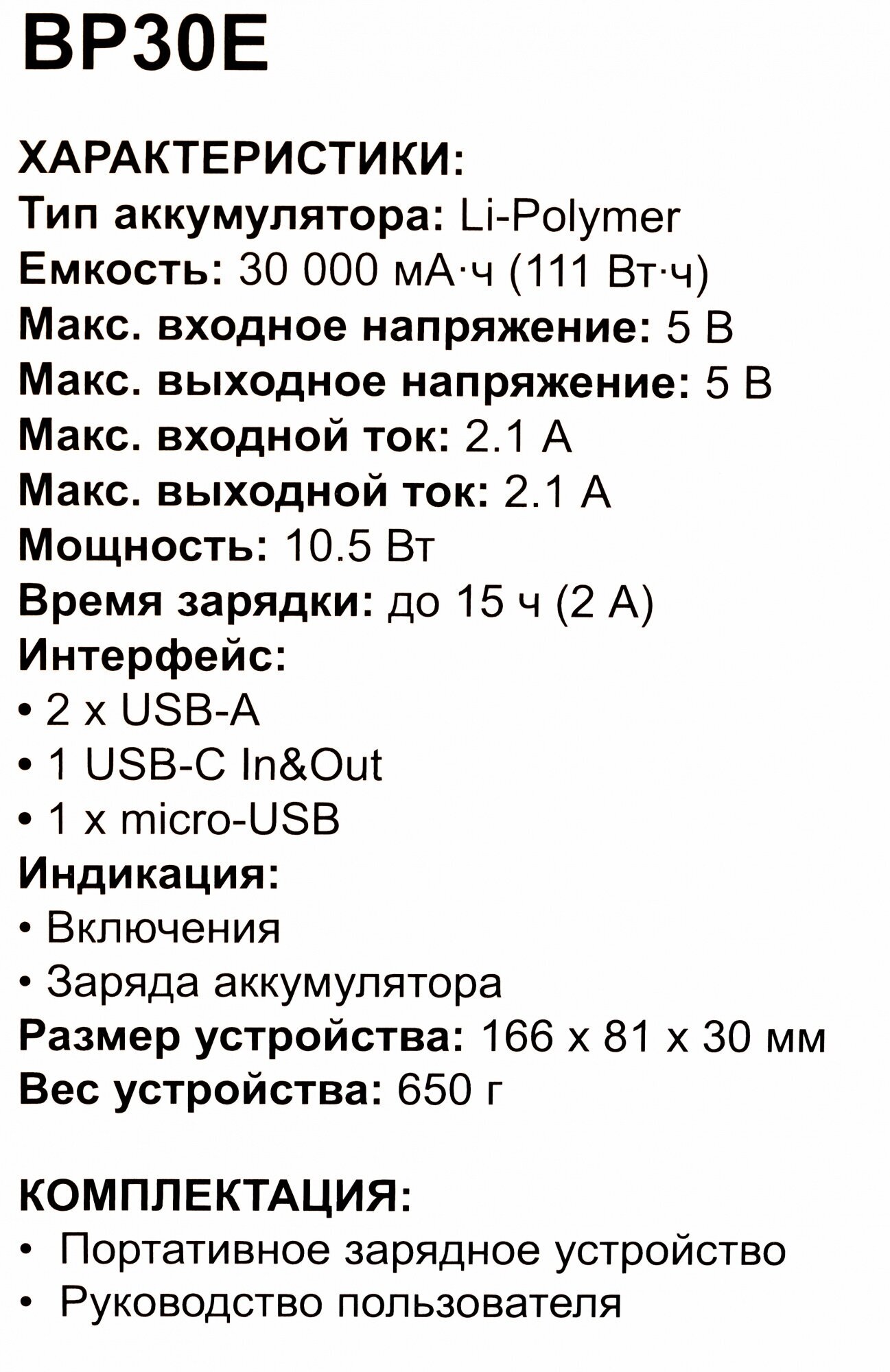 BP30E

ХАРАКТЕРИСТИКИ:
Тип аккумулятора: Li-Polymer
Емкость: 30 000 мА·ч (111 Вт·ч)
Макс. входное напряжение: 5 В
Макс. выходное напряжение: 5 В
Макс. входной ток: 2.1 А
Макс. выходной ток: 2.1 А
Мощность: 10.5 Вт
Время зарядки: до 15 ч (2 А)
Интерфейс:
• 2 x USB-A
• 1 USB-C In&Out
• 1 x micro-USB
Индикация:
• Включения
• Заряда аккумулятора
Размер устройства: 166 x 81 x 30 мм
Вес устройства: 650 г

КОМПЛЕКТАЦИЯ:
• Портативное зарядное устройство
• Руководство пользователя